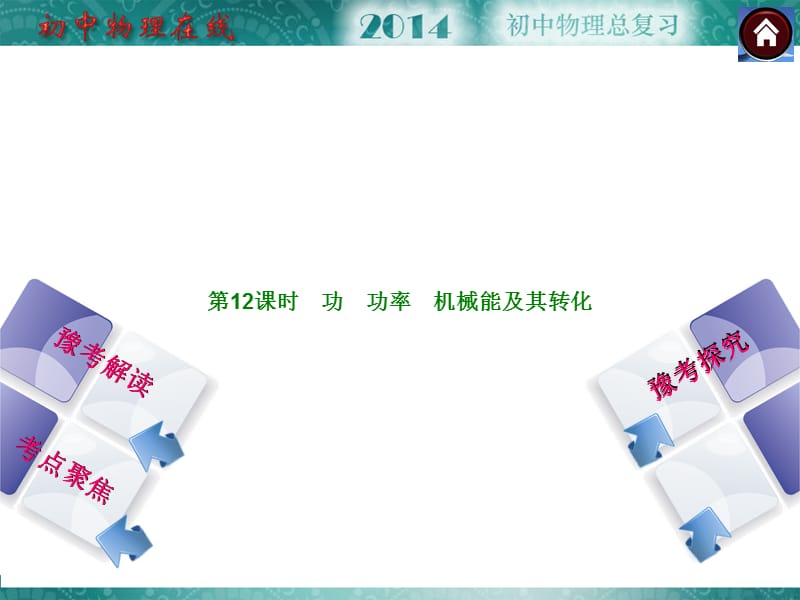 初中物理在线
2014
初中物理总复习

第12课时　功　功率　机械能及其转化

豫考解读

考点聚焦

豫考探究